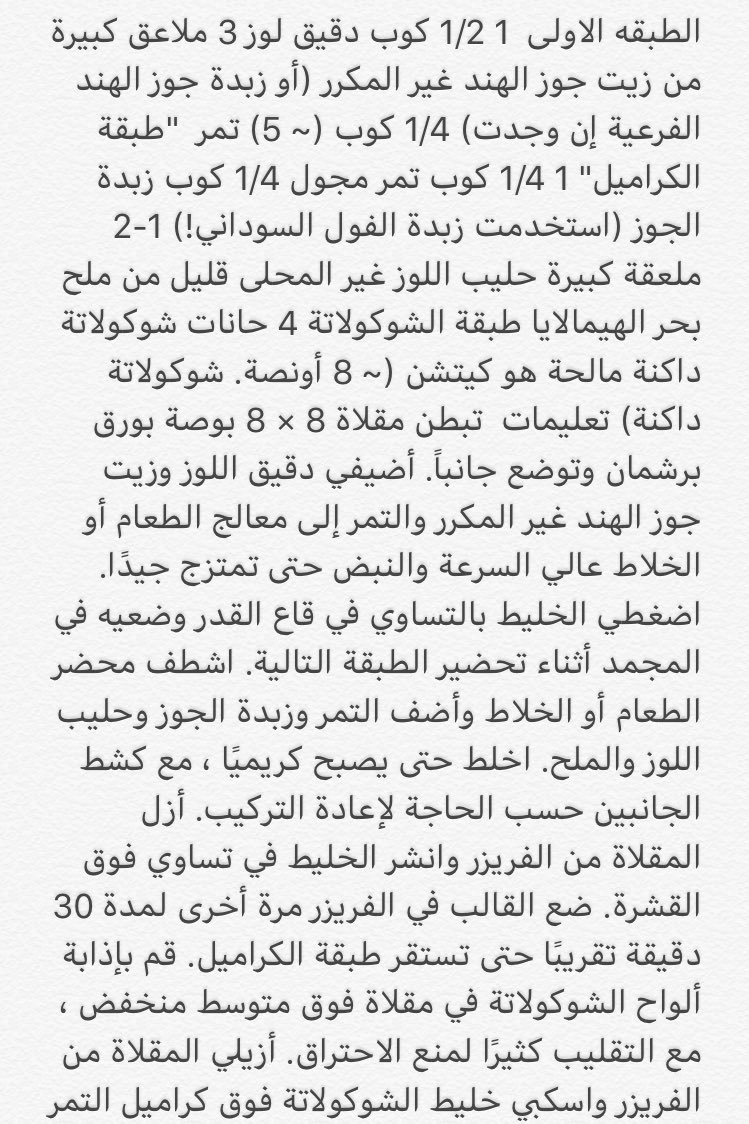 الطبقه الاولى 1 1/2 كوب دقيق لوز 3 ملاعق كبيرة من زيت جوز الهند غير المكرر (أو زبدة جوز الهند الفرعية إن وجدت) 1/4 كوب (~ 5) تمر "طبقة الكراميل" 1 1/4 كوب تمر مجول 1/4 كوب زبدة الجوز (استخدمت زبدة الفول السوداني!) 1-2 ملعقة كبيرة حليب اللوز غير المحلى قليل من ملح بحر الهيمالايا طبقة الشوكولاتة 4 حانات شوكولاتة داكنة مالحة هو كيتشن (~ 8 أونصة. شوكولاتة داكنة) تعليمات تبطن مقلاة 8 × 8 بوصة بورق برشمان وتوضع جانباً. أضيفي دقيق اللوز وزيت جوز الهند غير المكرر والتمر إلى معالج الطعام أو الخلاط عالي السرعة والنبض حتى تمتزج جيدًا. اضغطي الخليط بالتساوي في قاع القدر وضعيه في المجمد أثناء تحضير الطبقة التالية. اشطف محضر الطعام أو الخلاط وأضف التمر وزبدة الجوز وحليب اللوز والملح. اخلط حتى يصبح كريميًا ، مع كشط الجانبين حسب الحاجة لإعادة التركيب. أزل المقلاة من الفريزر وانشر الخليط في تساوي فوق القشرة. ضع القالب في الفريزر مرة أخرى لمدة 30 دقيقة تقريبًا حتى تستقر طبقة الكراميل. قم بإذابة ألواح الشوكولاتة في مقلاة فوق متوسط منخفض ، مع التقليب كثيرًا لمنع الاحتراق. أزيلي المقلاة من الفريزر واسكبي خليط الشوكولاتة فوق كراميل التمر